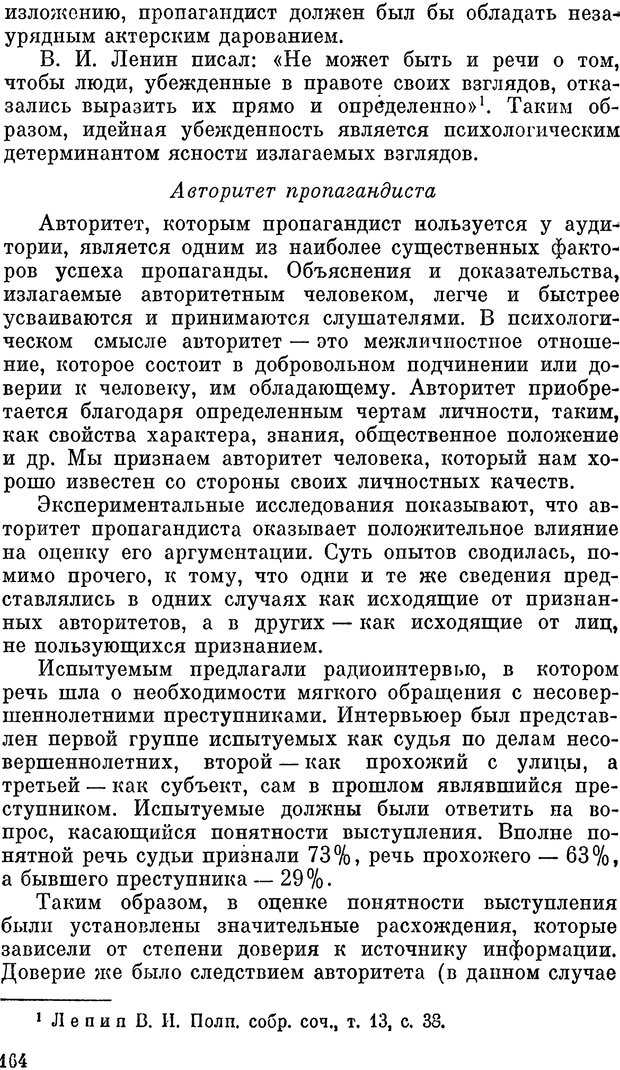 изложению, пропагандист должен был бы обладать незаурядным актерским дарованием.

В. И. Ленин писал: «Не может быть и речи о том, чтобы люди, убежденные в правоте своих взглядов, отказались выразить их прямо и определенно»$^1$. Таким образом, идейная убежденность является психологическим детерминантом ясности излагаемых взглядов.

Авторитет пропагандиста

Авторитет, которым пропагандист пользуется у аудитории, является одним из наиболее существенных факторов успеха пропаганды. Объяснения и доказательства, излагаемые авторитетным человеком, легче и быстрее усваиваются и принимаются слушателями. В психологическом смысле авторитет — это межличностное отношение, которое состоит в добровольном подчинении или доверии к человеку, им обладающему. Авторитет приобретается благодаря определенным чертам личности, таким, как свойства характера, знания, общественное положение и др. Мы признаем авторитет человека, который нам хорошо известен со стороны своих личностных качеств.

Экспериментальные исследования показывают, что авторитет пропагандиста оказывает положительное влияние на оценку его аргументации. Суть опытов сводилась, помимо прочего, к тому, что одни и те же сведения представлялись в одних случаях как исходящие от признанных авторитетов, а в других — как исходящие от лиц, не пользующихся признанием.

Испытуемым предлагали радиоинтервью, в котором речь шла о необходимости мягкого обращения с несовершеннолетними преступниками. Интервьюер был представлен первой группе испытуемых как судья по делам несовершеннолетних, второй — как прохожий с улицы, а третьей — как субъект, сам в прошлом являвшийся преступником. Испытуемые должны были ответить на вопрос, касающийся понятности выступления. Вполне понятной речь судьи признали 73%, речь прохожего — 63%, а бывшего преступника — 29%.

Таким образом, в оценке понятности выступления были установлены значительные расхождения, которые зависели от степени доверия к источнику информации. Доверие же было следствием авторитета (в данном случае

$^1$ Ленин В. И. Полн. собр. соч., т. 13, с. 33.

164